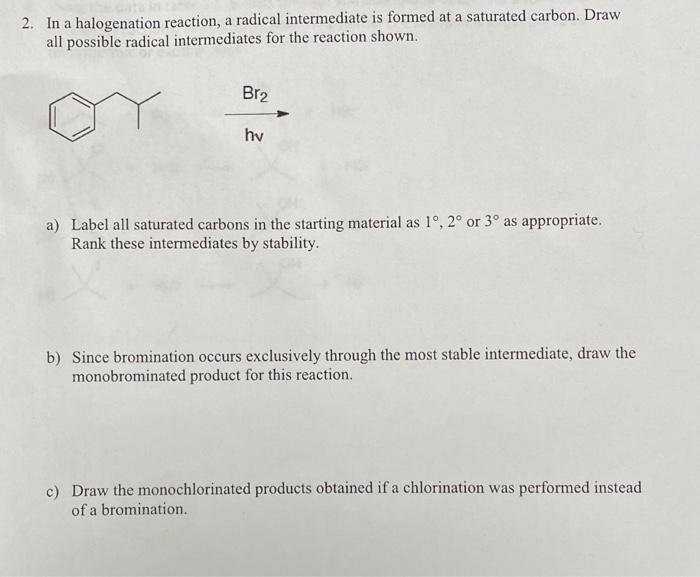 2. In a halogenation reaction, a radical intermediate is formed at a saturated carbon. Draw all possible radical intermediates for the reaction shown.

$Br_2$

hv

a) Label all saturated carbons in the starting material as 1°, 2° or 3° as appropriate. Rank these intermediates by stability.

b) Since bromination occurs exclusively through the most stable intermediate, draw the monobrominated product for this reaction.

c) Draw the monochlorinated products obtained if a chlorination was performed instead of a bromination.